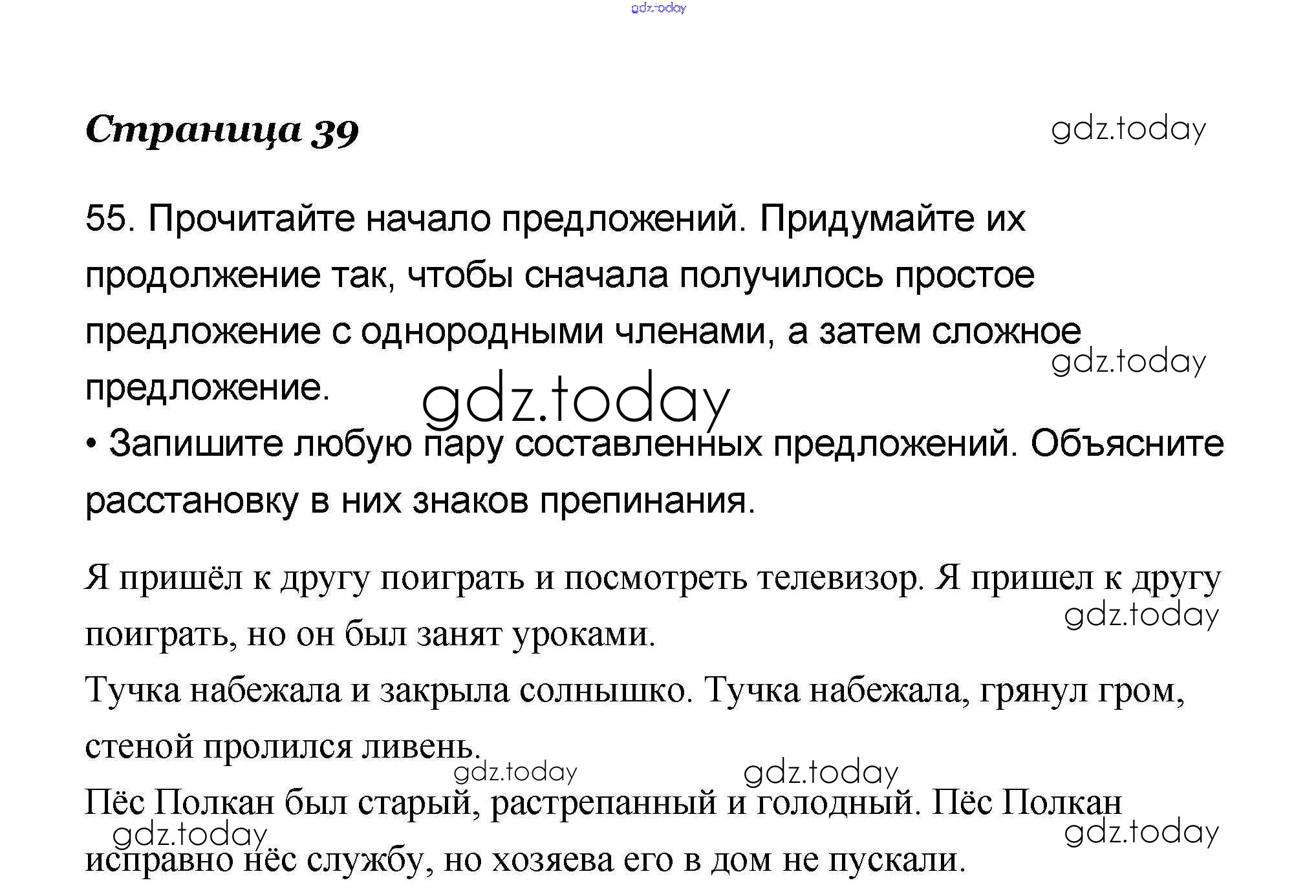 gdz.today

Страница 39

gdz.today

55. Прочитайте начало предложений. Придумайте их продолжение так, чтобы сначала получилось простое предложение с однородными членами, а затем сложное предложение.

gdz.today

gdz.today

• Запишите любую пару составленных предложений. Объясните расстановку в них знаков препинания.

Я пришёл к другу поиграть и посмотреть телевизор. Я пришел к другу поиграть, но он был занят уроками.

gdz.today

Тучка набежала и закрыла солнышко. Тучка набежала, грянул гром, стеной пролился ливень.

gdz.today

gdz.today

Пёс Полкан был старый, растрепанный и голодный. Пёс Полкан исправно нёс службу, но хозяева его в дом не пускали.

gdz.today

gdz.today